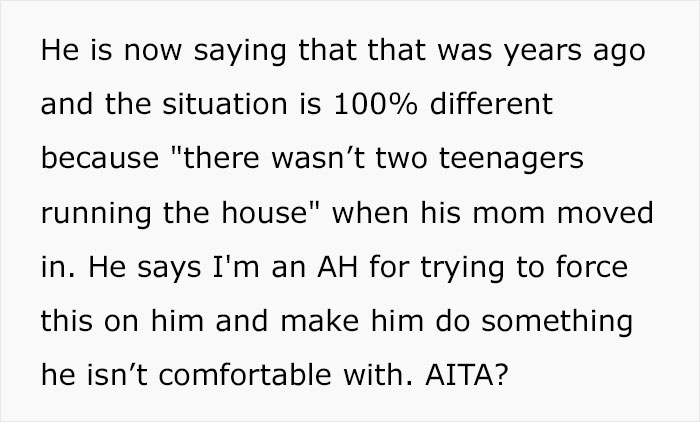 He is now saying that that was years ago and the situation is 100% different because "there wasn’t two teenagers running the house" when his mom moved in. He says I'm an AH for trying to force this on him and make him do something he isn’t comfortable with. AITA?